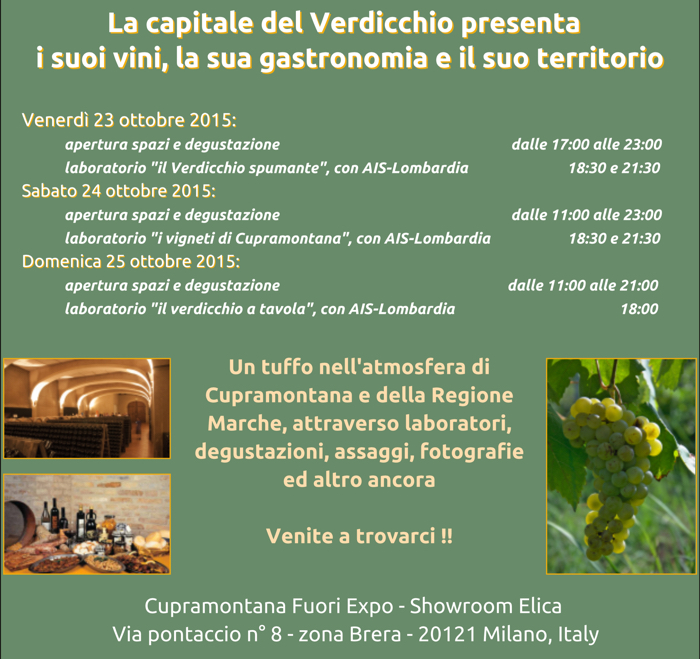 La capitale del Verdicchio presenta
i suoi vini, la sua gastronomia e il suo territorio

Venerdì 23 ottobre 2015:
apertura spazi e degustazione dalle 17:00 alle 23:00
laboratorio "il Verdicchio spumante", con AIS-Lombardia 18:30 e 21:30
Sabato 24 ottobre 2015:
apertura spazi e degustazione dalle 11:00 alle 23:00
laboratorio "i vigneti di Cupramontana", con AIS-Lombardia 18:30 e 21:30
Domenica 25 ottobre 2015:
apertura spazi e degustazione dalle 11:00 alle 21:00
laboratorio "il verdicchio a tavola", con AIS-Lombardia 18:00

Un tuffo nell'atmosfera di Cupramontana e della Regione Marche, attraverso laboratori, degustazioni, assaggi, fotografie ed altro ancora

Venite a trovarci !!

Cupramontana Fuori Expo - Showroom Elica
Via pontaccio n° 8 - zona Brera - 20121 Milano, Italy